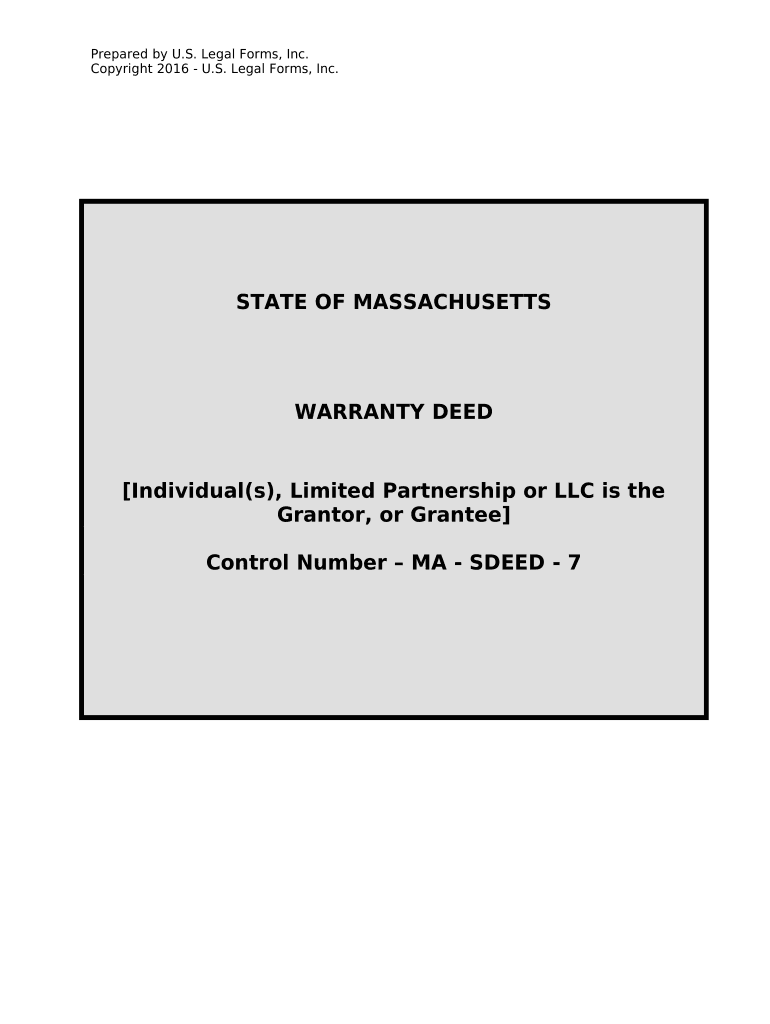 Prepared by U.S. Legal Forms, Inc.
Copyright 2016 - U.S. Legal Forms, Inc.

STATE OF MASSACHUSETTS

WARRANTY DEED

[Individual(s), Limited Partnership or LLC is the Grantor, or Grantee]

Control Number – MA - SDEED - 7